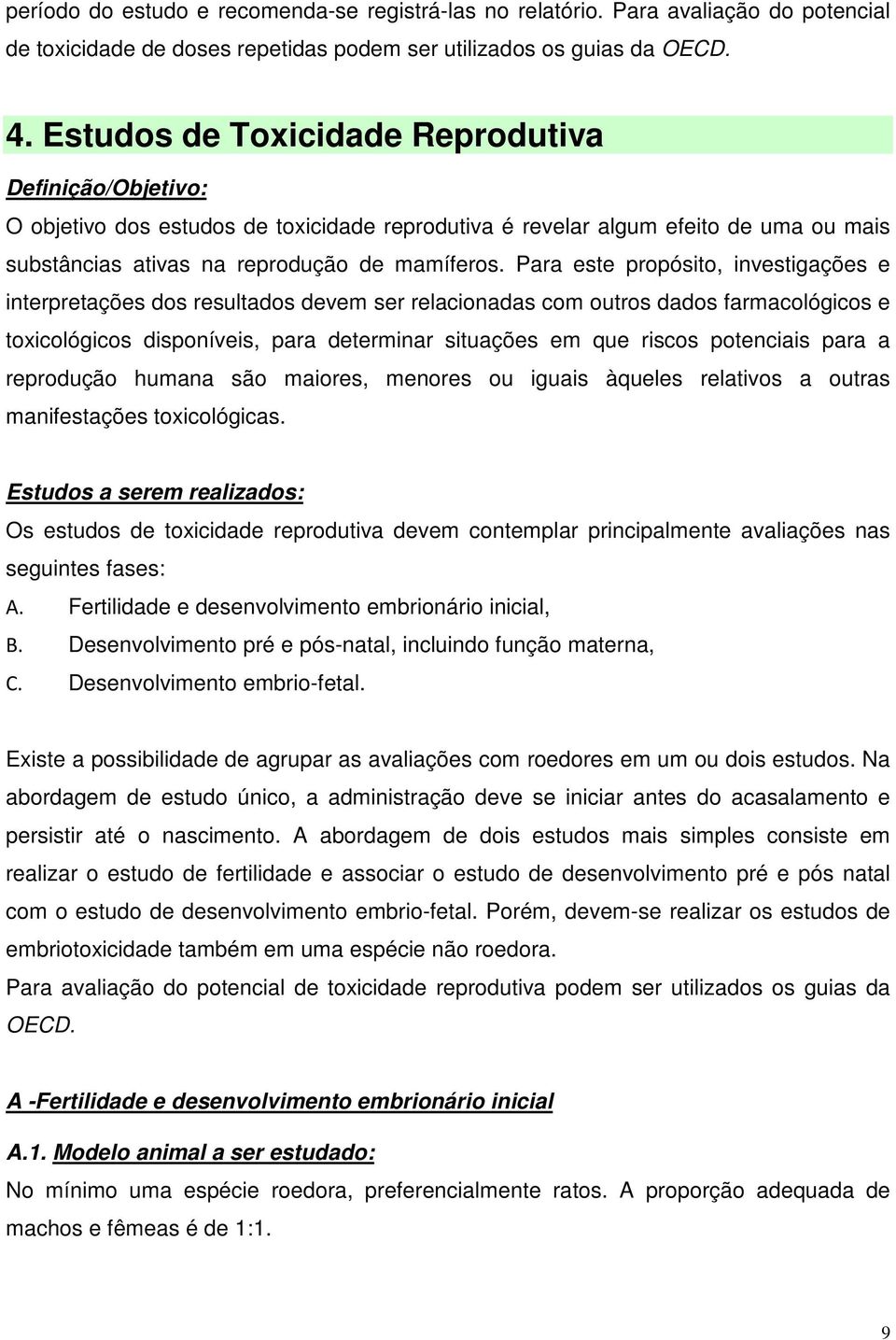 período do estudo e recomenda-se registrá-las no relatório. Para avaliação do potencial de toxicidade de doses repetidas podem ser utilizados os guias da OECD.

4. Estudos de Toxicidade Reprodutiva

Definição/Objetivo:

O objetivo dos estudos de toxicidade reprodutiva é revelar algum efeito de uma ou mais substâncias ativas na reprodução de mamíferos. Para este propósito, investigações e interpretações dos resultados devem ser relacionadas com outros dados farmacológicos e toxicológicos disponíveis, para determinar situações em que riscos potenciais para a reprodução humana são maiores, menores ou iguais àqueles relativos a outras manifestações toxicológicas.

Estudos a serem realizados:

Os estudos de toxicidade reprodutiva devem contemplar principalmente avaliações nas seguintes fases:

A. Fertilidade e desenvolvimento embrionário inicial,

B. Desenvolvimento pré e pós-natal, incluindo função materna,

C. Desenvolvimento embrio-fetal.

Existe a possibilidade de agrupar as avaliações com roedores em um ou dois estudos. Na abordagem de estudo único, a administração deve se iniciar antes do acasalamento e persistir até o nascimento. A abordagem de dois estudos mais simples consiste em realizar o estudo de fertilidade e associar o estudo de desenvolvimento pré e pós natal com o estudo de desenvolvimento embrio-fetal. Porém, devem-se realizar os estudos de embriotoxicidade também em uma espécie não roedora.

Para avaliação do potencial de toxicidade reprodutiva podem ser utilizados os guias da OECD.

A -Fertilidade e desenvolvimento embrionário inicial

A.1. Modelo animal a ser estudado:

No mínimo uma espécie roedora, preferencialmente ratos. A proporção adequada de machos e fêmeas é de 1:1.

9